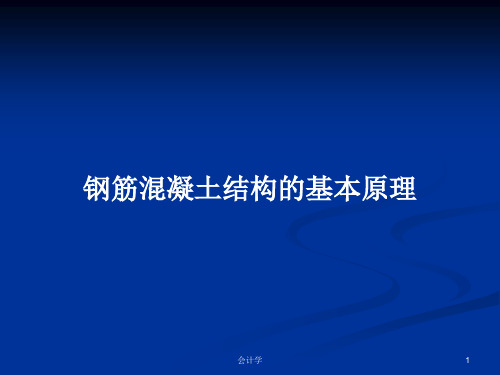 钢筋混凝土结构的基本原理

会计学

1